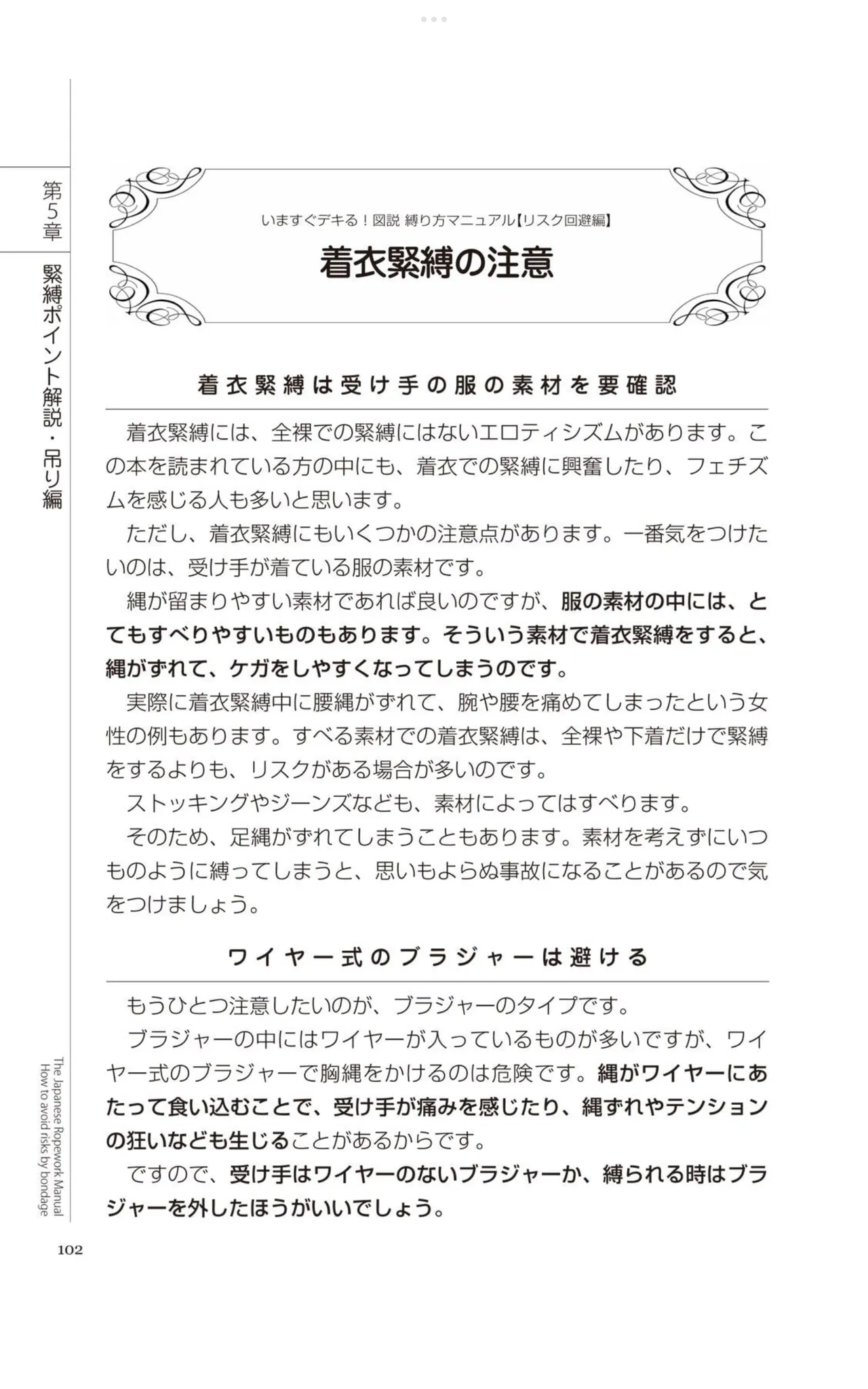 第5章

緊縛ポイント解説・吊り編

いますぐデキる！図説 縛り方マニュアル【リスク回避編】

着衣緊縛の注意

着衣緊縛は受け手の服の素材を要確認

着衣緊縛には、全裸での緊縛にはないエロティシズムがあります。この本を読まれている方の中にも、着衣での緊縛に興奮したり、フェチズムを感じる人も多いと思います。

ただし、着衣緊縛にもいくつかの注意点があります。一番気をつけたいのは、受け手が着ている服の素材です。

縄が留まりやすい素材であれば良いのですが、服の素材の中には、とてもすべりやすいものもあります。そういう素材で着衣緊縛をすると、縄がずれて、ケガをしやすくなってしまうのです。

実際に着衣緊縛中に腰縄がずれて、腕や腰を痛めてしまったという女性の例もあります。すべる素材での着衣緊縛は、全裸や下着だけで緊縛をするよりも、リスクがある場合が多いのです。

ストッキングやジーンズなども、素材によってはすべります。

そのため、足縄がずれてしまうこともあります。素材を考えずにいつものように縛ってしまうと、思いもよらぬ事故になることがあるので気をつけましょう。

ワイヤー式のブラジャーは避ける

もうひとつ注意したいのが、ブラジャーのタイプです。

ブラジャーの中にはワイヤーが入っているものが多いですが、ワイヤー式のブラジャーで胸縄をかけるのは危険です。縄がワイヤーにあたって食い込むことで、受け手が痛みを感じたり、縄ずれやテンションの狂いなども生じることがあるからです。

ですので、受け手はワイヤーのないブラジャーか、縛られる時はブラジャーを外したほうがいいでしょう。

The Japanese Ropework Manual
How to avoid risks by bondage

102